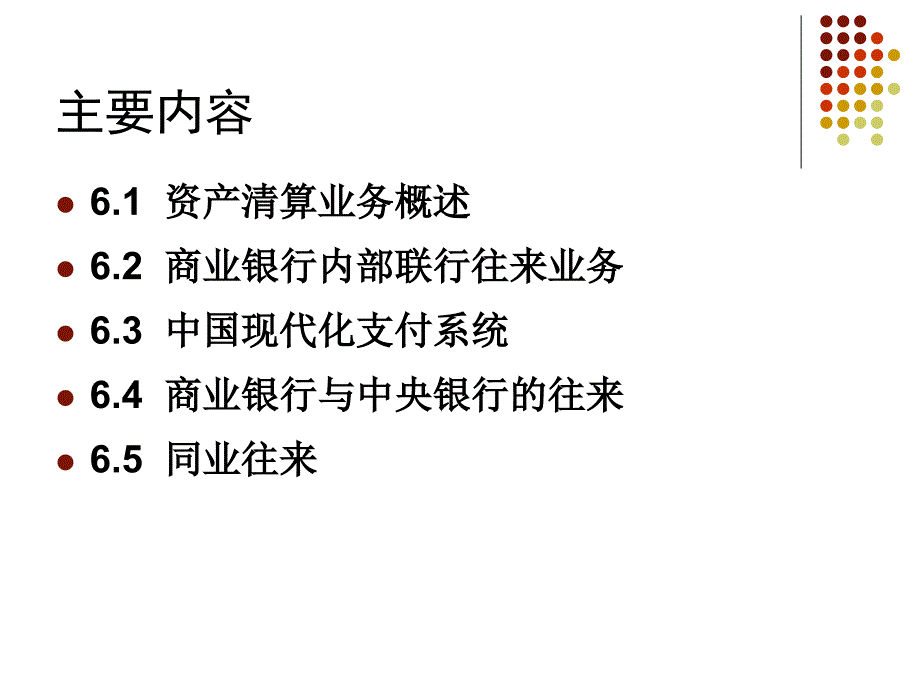 主要内容

- 6.1 资产清算业务概述
- 6.2 商业银行内部联行往来业务
- 6.3 中国现代化支付系统
- 6.4 商业银行与中央银行的往来
- 6.5 同业往来